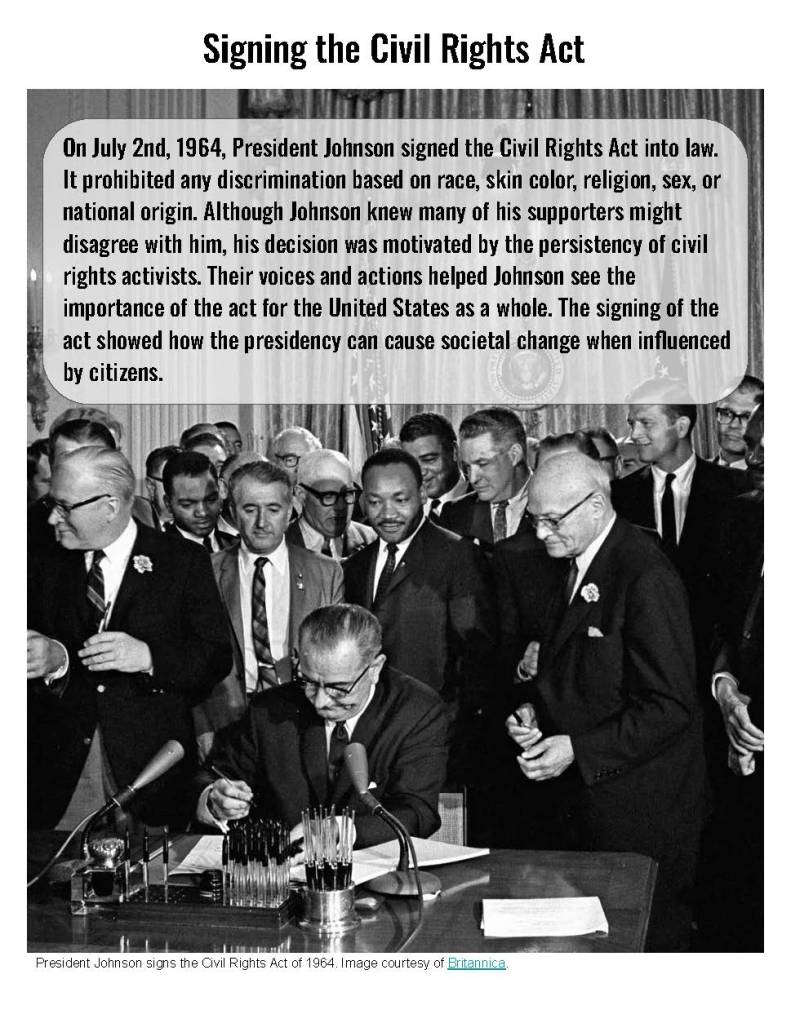 Signing the Civil Rights Act

On July 2nd, 1964, President Johnson signed the Civil Rights Act into law. It prohibited any discrimination based on race, skin color, religion, sex, or national origin. Although Johnson knew many of his supporters might disagree with him, his decision was motivated by the persistency of civil rights activists. Their voices and actions helped Johnson see the importance of the act for the United States as a whole. The signing of the act showed how the presidency can cause societal change when influenced by citizens.

President Johnson signs the Civil Rights Act of 1964. Image courtesy of Britannica.